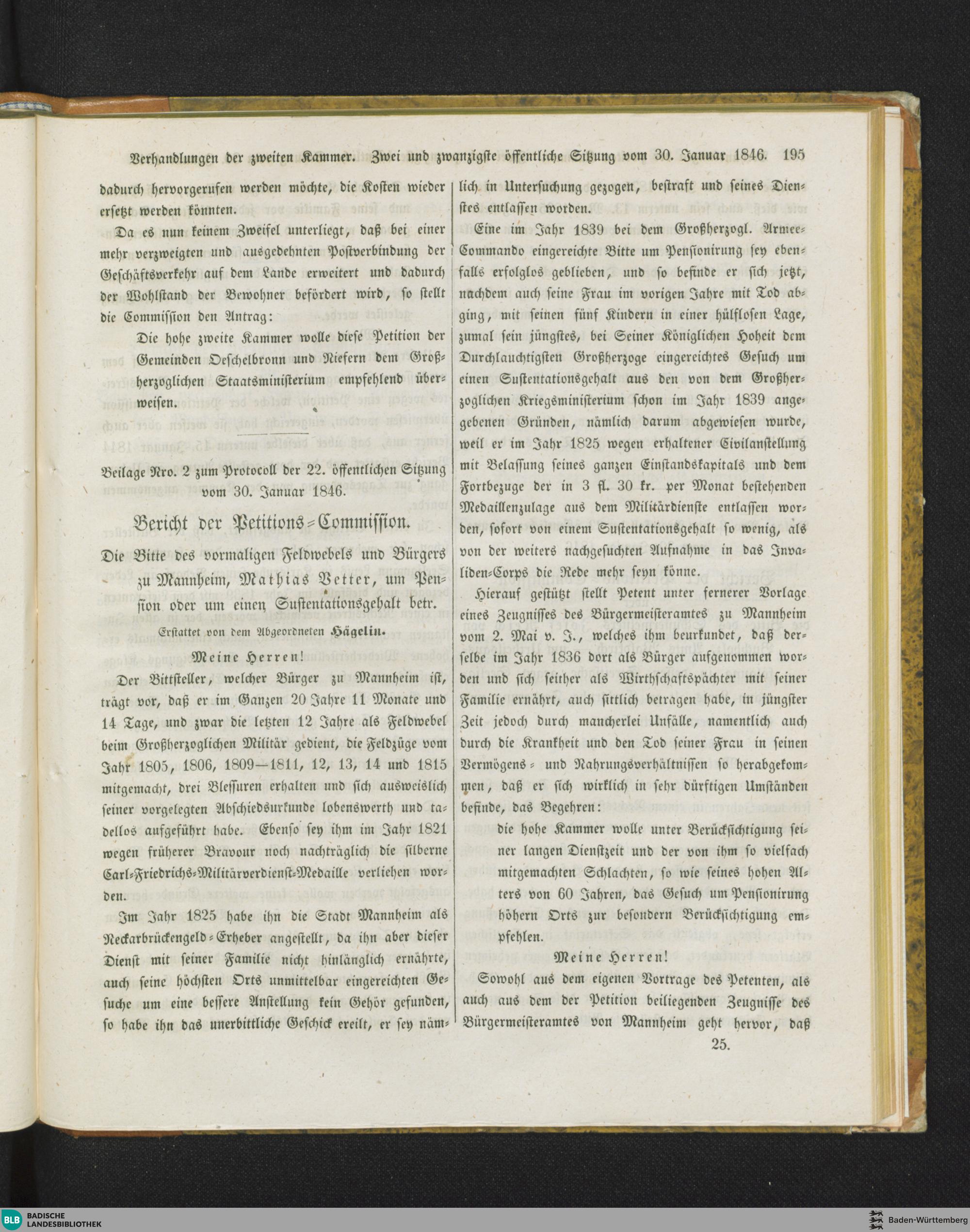 Verhandlungen der zweiten Kammer. Zwei und zwanzigste öffentliche Sitzung vom 30. Januar 1846. 195

dadurch hervorgerufen werden möchte, die Kosten wieder ersetzt werden könnten.

Da es nun keinem Zweifel unterliegt, daß bei einer mehr verzweigten und ausgedehnten Postverbindung der Geschäftsverkehr auf dem Lande erweitert und dadurch der Wohlstand der Bewohner befördert wird, so stellt die Commission den Antrag:

Die hohe zweite Kammer wolle diese Petition der Gemeinden Oeschelbronn und Niefern dem Großherzoglichen Staatsministerium empfehlend überweisen.

Beilage Nro. 2 zum Protocoll der 22. öffentlichen Sitzung vom 30. Januar 1846.

Bericht der Petitions-Commission.

Die Bitte des vormaligen Feldwebels und Bürgers zu Mannheim, Mathias Vetter, um Pension oder um einen Sustentationsgehalt betr.

Erstattet von dem Abgeordneten Hägelin.

Meine Herren!

Der Bittsteller, welcher Bürger zu Mannheim ist, trägt vor, daß er im Ganzen 20 Jahre 11 Monate und 14 Tage, und zwar die letzten 12 Jahre als Feldwebel beim Großherzoglichen Militär gedient, die Feldzüge vom Jahr 1805, 1806, 1809—1811, 12, 13, 14 und 1815 mitgemacht, drei Blessuren erhalten und sich ausweislich seiner vorgelegten Abschiedsurkunde lobenswerth und tadellos aufgeführt habe. Ebenso sey ihm im Jahr 1821 wegen früherer Bravour noch nachträglich die silberne Carl-Friedrichs-Militärverdienst-Medaille verliehen worden.

Im Jahr 1825 habe ihn die Stadt Mannheim als Neckarbrückengeld-Erheber angestellt, da ihn aber dieser Dienst mit seiner Familie nicht hinlänglich ernährte, auch seine höchsten Orts unmittelbar eingereichten Gesuche um eine bessere Anstellung kein Gehör gefunden, so habe ihn das unerbittliche Geschick ereilt, er sey nämlich in Untersuchung gezogen, bestraft und seines Dienstes entlassen worden.

Eine im Jahr 1839 bei dem Großherzogl. Armee-Commando eingereichte Bitte um Pensionirung sey ebenfalls erfolglos geblieben, und so befinde er sich jetzt, nachdem auch seine Frau im vorigen Jahre mit Tod abging, mit seinen fünf Kindern in einer hülflosen Lage, zumal sein jüngstes, bei Seiner Königlichen Hoheit dem Durchlauchtigsten Großherzoge eingereichtes Gesuch um einen Sustentationsgehalt aus den von dem Großherzoglichen Kriegsministerium schon im Jahr 1839 angegebenen Gründen, nämlich darum abgewiesen wurde, weil er im Jahr 1825 wegen erhaltener Civilanstellung mit Belassung seines ganzen Einstandskapitals und dem Fortbezuge der in 3 fl. 30 kr. per Monat bestehenden Medaillenzulage aus dem Militärdienste entlassen worden, sofort von einem Sustentationsgehalt so wenig, als von der weiters nachgesuchten Aufnahme in das Invaliden-Corps die Rede mehr seyn könne.

Hierauf gestützt stellt Petent unter fernerer Vorlage eines Zeugnisses des Bürgermeisteramtes zu Mannheim vom 2. Mai v. J., welches ihm beurkundet, daß derselbe im Jahr 1836 dort als Bürger aufgenommen worden und sich seither als Wirthschaftspächter mit seiner Familie ernährt, auch sittlich betragen habe, in jüngster Zeit jedoch durch mancherlei Unfälle, namentlich auch durch die Krankheit und den Tod seiner Frau in seinen Vermögens- und Nahrungsverhältnissen so herabgekommen, daß er sich wirklich in sehr dürftigen Umständen befinde, das Begehren:

die hohe Kammer wolle unter Berücksichtigung seiner langen Dienstzeit und der von ihm so vielfach mitgemachten Schlachten, so wie seines hohen Alters von 60 Jahren, das Gesuch um Pensionirung höhern Orts zur besondern Berücksichtigung empfehlen.

Meine Herren!

Sowohl aus dem eigenen Vortrage des Petenten, als auch aus dem der Petition beiliegenden Zeugnisse des Bürgermeisteramtes von Mannheim geht hervor, daß

25.

BLB BADISCHE LANDESBIBLIOTHEK

Baden-Württemberg